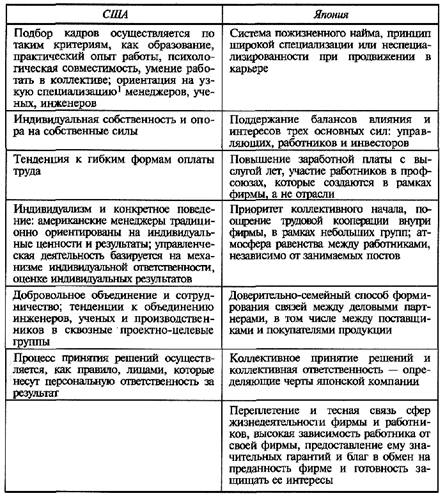 | США | Япония |
|---|---|
| Подбор кадров осуществляется по таким критериям, как образование, практический опыт работы, психологическая совместимость, умение работать в коллективе; ориентация на узкую специализацию$^1$ менеджеров, ученых, инженеров | Система пожизненного найма, принцип широкой специализации или неспециализированности при продвижении в карьере |
| Индивидуальная собственность и опора на собственные силы | Поддержание балансов влияния и интересов трех основных сил: управляющих, работников и инвесторов |
| Тенденция к гибким формам оплаты труда | Повышение заработной платы с выслугой лет, участие работников в профсоюзах, которые создаются в рамках фирмы, а не отрасли |
| Индивидуализм и конкретное поведение: американские менеджеры традиционно ориентированы на индивидуальные ценности и результаты; управленческая деятельность базируется на механизме индивидуальной ответственности, оценке индивидуальных результатов | Приоритет коллективного начала, поощрение трудовой кооперации внутри фирмы, в рамках небольших групп; атмосфера равенства между работниками, независимо от занимаемых постов |
| Добровольное объединение и сотрудничество; тенденции к объединению инженеров, ученых и производственников в сквозные проектно-целевые группы | Доверительно-семейный способ формирования связей между деловыми партнерами, в том числе между поставщиками и покупателями продукции |
| Процесс принятия решений осуществляется, как правило, лицами, которые несут персональную ответственность за результат | Коллективное принятие решений и коллективная ответственность — определяющие черты японской компании |
| | Переплетение и тесная связь сфер жизнедеятельности фирмы и работников, высокая зависимость работника от своей фирмы, предоставление ему значительных гарантий и благ в обмен на преданность фирме и готовность защищать ее интересы |